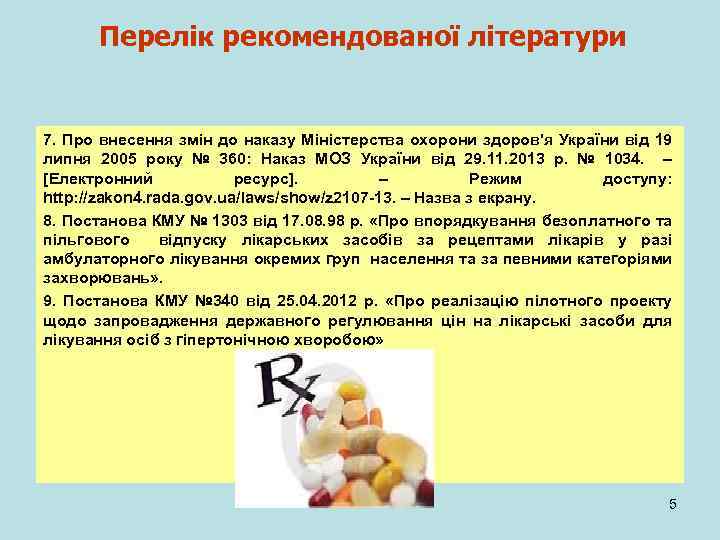 Перелік рекомендованої літератури

7. Про внесення змін до наказу Міністерства охорони здоров'я України від 19 липня 2005 року № 360: Наказ МОЗ України від 29.11.2013 р. № 1034. – [Електронний ресурс]. – Режим доступу: http://zakon4.rada.gov.ua/laws/show/z2107-13. – Назва з екрану.

8. Постанова КМУ № 1303 від 17.08.98 р. «Про впорядкування безоплатного та пільгового відпуску лікарських засобів за рецептами лікарів у разі амбулаторного лікування окремих груп населення та за певними категоріями захворювань».

9. Постанова КМУ №340 від 25.04.2012 р. «Про реалізацію пілотного проекту щодо запровадження державного регулювання цін на лікарські засоби для лікування осіб з гіпертонічною хворобою»

Rx

5